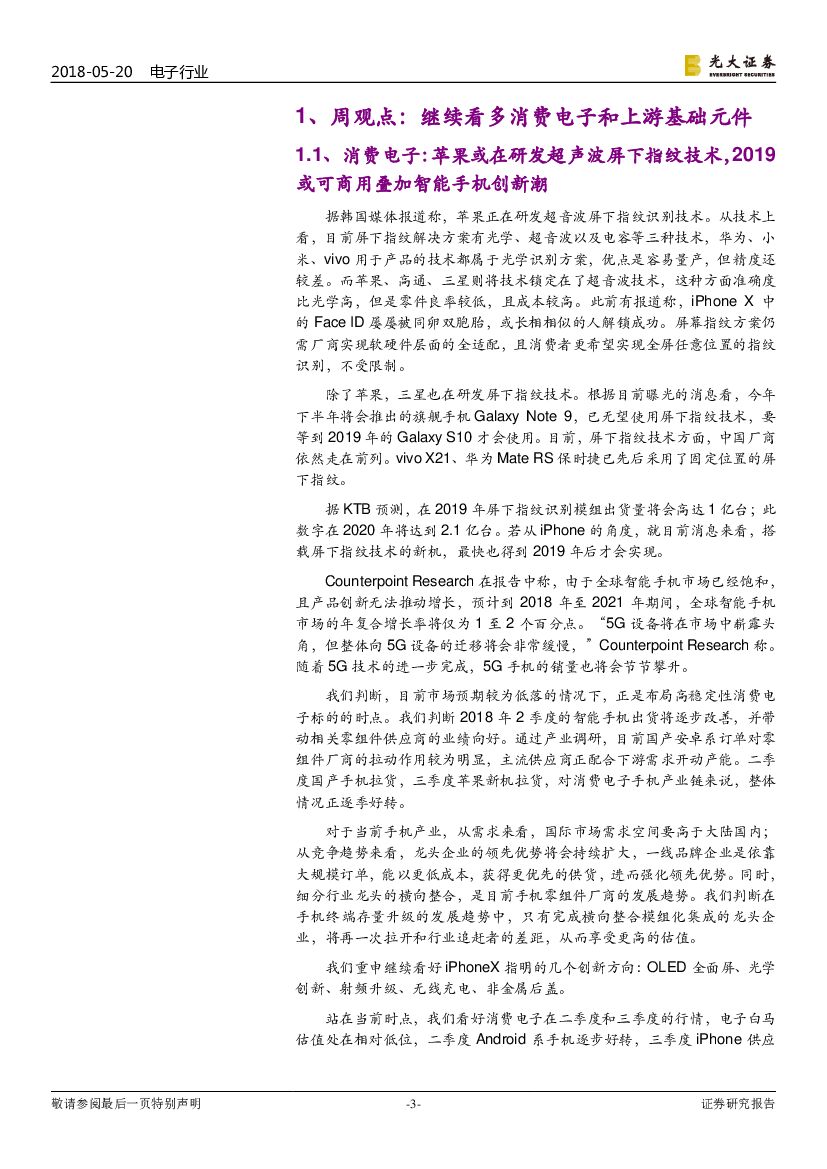 2018-05-20 电子行业

光大证券 EVERBRIGHT SECURITIES

1、周观点：继续看多消费电子和上游基础元件

1.1、消费电子：苹果或在研发超声波屏下指纹技术，2019或可商用叠加智能手机创新潮

据韩国媒体报道称，苹果正在研发超音波屏下指纹识别技术。从技术上看，目前屏下指纹解决方案有光学、超音波以及电容等三种技术，华为、小米、vivo 用于产品的技术都属于光学识别方案，优点是容易量产，但精度还较差。而苹果、高通、三星则将技术锁定在了超音波技术，这种方面准确度比光学高，但是零件良率较低，且成本较高。此前有报道称，iPhone X 中的 Face ID 屡屡被同卵双胞胎，或长相相似的人解锁成功。屏幕指纹方案仍需厂商实现软硬件层面的全适配，且消费者更希望实现全屏任意位置的指纹识别，不受限制。

除了苹果，三星也在研发屏下指纹技术。根据目前曝光的消息看，今年下半年将会推出的旗舰手机 Galaxy Note 9，已无望使用屏下指纹技术，要等到 2019 年的 Galaxy S10 才会使用。目前，屏下指纹技术方面，中国厂商依然走在前列。vivo X21、华为 Mate RS 保时捷已先后采用了固定位置的屏下指纹。

据 KTB 预测，在 2019 年屏下指纹识别模组出货量将会高达 1 亿台；此数字在 2020 年将达到 2.1 亿台。若从 iPhone 的角度，就目前消息来看，搭载屏下指纹技术的新机，最快也得到 2019 年后才会实现。

Counterpoint Research 在报告中称，由于全球智能手机市场已经饱和，且产品创新无法推动增长，预计到 2018 年至 2021 年期间，全球智能手机市场的年复合增长率将仅为 1 至 2 个百分点。“5G 设备将在市场中崭露头角，但整体向 5G 设备的迁移将会非常缓慢，”Counterpoint Research 称。随着 5G 技术的进一步完成，5G 手机的销量也将会节节攀升。

我们判断，目前市场预期较为低落的情况下，正是布局高稳定性消费电子标的的时点。我们判断 2018 年 2 季度的智能手机出货将逐步改善，并带动相关零组件供应商的业绩向好。通过产业调研，目前国产安卓系订单对零组件厂商的拉动作用较为明显，主流供应商正配合下游需求开动产能。二季度国产手机拉货，三季度苹果新机拉货，对消费电子手机产业链来说，整体情况正逐季好转。

对于当前手机产业，从需求来看，国际市场需求空间要高于大陆国内；从竞争趋势来看，龙头企业的领先优势将会持续扩大，一线品牌企业是依靠大规模订单，能以更低成本，获得更优先的供货，进而强化领先优势。同时，细分行业龙头的横向整合，是目前手机零组件厂商的发展趋势。我们判断在手机终端存量升级的发展趋势中，只有完成横向整合模组化集成的龙头企业，将再一次拉开和行业追赶者的差距，从而享受更高的估值。

我们重申继续看好 iPhoneX 指明的几个创新方向：OLED 全面屏、光学创新、射频升级、无线充电、非金属后盖。

站在当前时点，我们看好消费电子在二季度和三季度的行情，电子白马估值处在相对低位，二季度 Android 系手机逐步好转，三季度 iPhone 供应

敬请参阅最后一页特别声明 -3- 证券研究报告